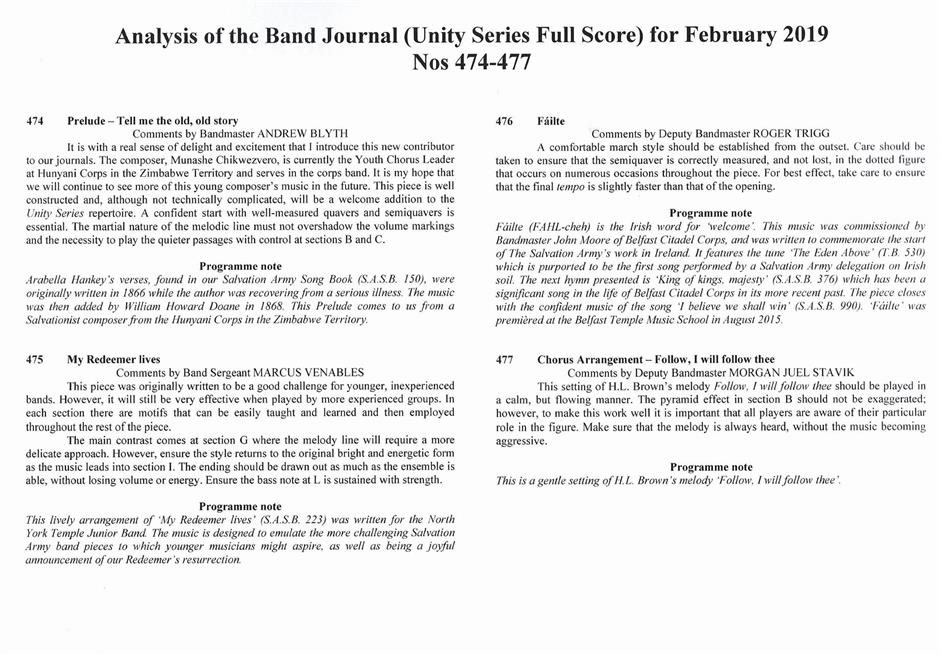 Analysis of the Band Journal (Unity Series Full Score) for February 2019
Nos 474-477

474 Prelude – Tell me the old, old story
Comments by Bandmaster ANDREW BLYTH

It is with a real sense of delight and excitement that I introduce this new contributor to our journals. The composer, Munashe Chikwezvero, is currently the Youth Chorus Leader at Hunyani Corps in the Zimbabwe Territory and serves in the corps band. It is my hope that we will continue to see more of this young composer's music in the future. This piece is well constructed and, although not technically complicated, will be a welcome addition to the Unity Series repertoire. A confident start with well-measured quavers and semiquavers is essential. The martial nature of the melodic line must not overshadow the volume markings and the necessity to play the quieter passages with control at sections B and C.

Programme note
Arabella Hankey's verses, found in our Salvation Army Song Book (S.A.S.B. 150), were originally written in 1866 while the author was recovering from a serious illness. The music was then added by William Howard Doane in 1868. This Prelude comes to us from a Salvationist composer from the Hunyani Corps in the Zimbabwe Territory.

475 My Redeemer lives
Comments by Band Sergeant MARCUS VENABLES

This piece was originally written to be a good challenge for younger, inexperienced bands. However, it will still be very effective when played by more experienced groups. In each section there are motifs that can be easily taught and learned and then employed throughout the rest of the piece.

The main contrast comes at section G where the melody line will require a more delicate approach. However, ensure the style returns to the original bright and energetic form as the music leads into section I. The ending should be drawn out as much as the ensemble is able, without losing volume or energy. Ensure the bass note at L is sustained with strength.

Programme note
This lively arrangement of 'My Redeemer lives' (S.A.S.B. 223) was written for the North York Temple Junior Band. The music is designed to emulate the more challenging Salvation Army band pieces to which younger musicians might aspire, as well as being a joyful announcement of our Redeemer's resurrection.

476 Fáilte
Comments by Deputy Bandmaster ROGER TRIGG

A comfortable march style should be established from the outset. Care should be taken to ensure that the semiquaver is correctly measured, and not lost, in the dotted figure that occurs on numerous occasions throughout the piece. For best effect, take care to ensure that the final tempo is slightly faster than that of the opening.

Programme note
Fáilte (FAHL-cheh) is the Irish word for 'welcome'. This music was commissioned by Bandmaster John Moore of Belfast Citadel Corps, and was written to commemorate the start of The Salvation Army's work in Ireland. It features the tune 'The Eden Above' (T.B. 530) which is purported to be the first song performed by a Salvation Army delegation on Irish soil. The next hymn presented is 'King of kings, majesty' (S.A.S.B. 376) which has been a significant song in the life of Belfast Citadel Corps in its more recent past. The piece closes with the confident music of the song 'I believe we shall win' (S.A.S.B. 990). 'Fáilte' was premièred at the Belfast Temple Music School in August 2015.

477 Chorus Arrangement – Follow, I will follow thee
Comments by Deputy Bandmaster MORGAN JUEL STAVIK

This setting of H.L. Brown's melody Follow, I will follow thee should be played in a calm, but flowing manner. The pyramid effect in section B should not be exaggerated; however, to make this work well it is important that all players are aware of their particular role in the figure. Make sure that the melody is always heard, without the music becoming aggressive.

Programme note
This is a gentle setting of H.L. Brown's melody 'Follow, I will follow thee'.